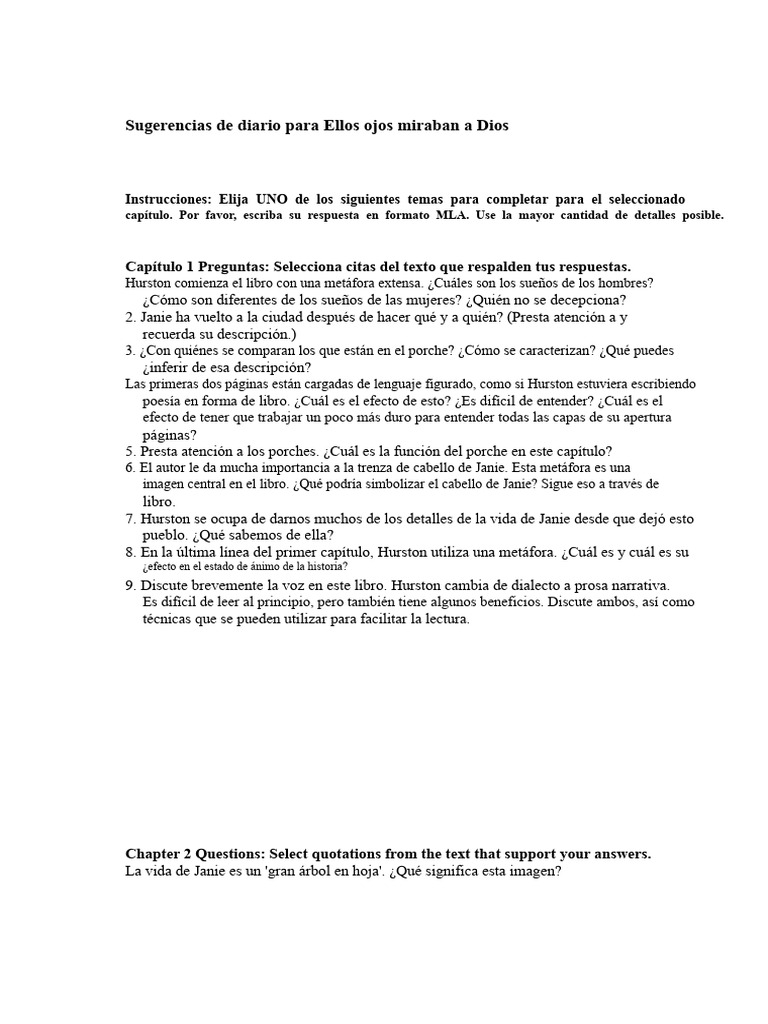 Sugerencias de diario para Ellos ojos miraban a Dios

Instrucciones: Elija UNO de los siguientes temas para completar para el seleccionado capítulo. Por favor, escriba su respuesta en formato MLA. Use la mayor cantidad de detalles posible.

Capítulo 1 Preguntas: Selecciona citas del texto que respalden tus respuestas.
Hurston comienza el libro con una metáfora extensa. ¿Cuáles son los sueños de los hombres? ¿Cómo son diferentes de los sueños de las mujeres? ¿Quién no se decepciona?
2. Janie ha vuelto a la ciudad después de hacer qué y a quién? (Presta atención a y recuerda su descripción.)
3. ¿Con quiénes se comparan los que están en el porche? ¿Cómo se caracterizan? ¿Qué puedes ¿inferir de esa descripción?
Las primeras dos páginas están cargadas de lenguaje figurado, como si Hurston estuviera escribiendo poesía en forma de libro. ¿Cuál es el efecto de esto? ¿Es difícil de entender? ¿Cuál es el efecto de tener que trabajar un poco más duro para entender todas las capas de su apertura páginas?
5. Presta atención a los porches. ¿Cuál es la función del porche en este capítulo?
6. El autor le da mucha importancia a la trenza de cabello de Janie. Esta metáfora es una imagen central en el libro. ¿Qué podría simbolizar el cabello de Janie? Sigue eso a través de libro.
7. Hurston se ocupa de darnos muchos de los detalles de la vida de Janie desde que dejó esto pueblo. ¿Qué sabemos de ella?
8. En la última línea del primer capítulo, Hurston utiliza una metáfora. ¿Cuál es y cuál es su ¿efecto en el estado de ánimo de la historia?
9. Discute brevemente la voz en este libro. Hurston cambia de dialecto a prosa narrativa. Es difícil de leer al principio, pero también tiene algunos beneficios. Discute ambos, así como técnicas que se pueden utilizar para facilitar la lectura.

Chapter 2 Questions: Select quotations from the text that support your answers.
La vida de Janie es un 'gran árbol en hoja'. ¿Qué significa esta imagen?